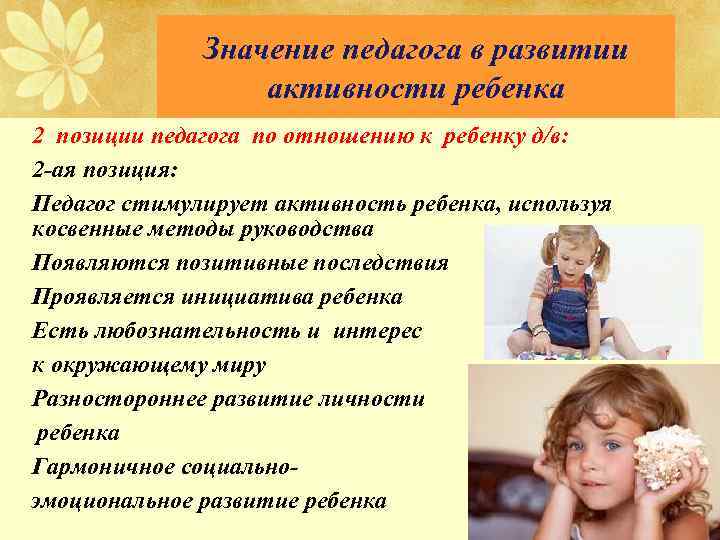 Значение педагога в развитии активности ребенка

2 позиции педагога по отношению к ребенку д/в:

2-ая позиция:

Педагог стимулирует активность ребенка, используя косвенные методы руководства

Появляются позитивные последствия

Проявляется инициатива ребенка

Есть любознательность и интерес к окружающему миру

Разностороннее развитие личности ребенка

Гармоничное социально-эмоциональное развитие ребенка